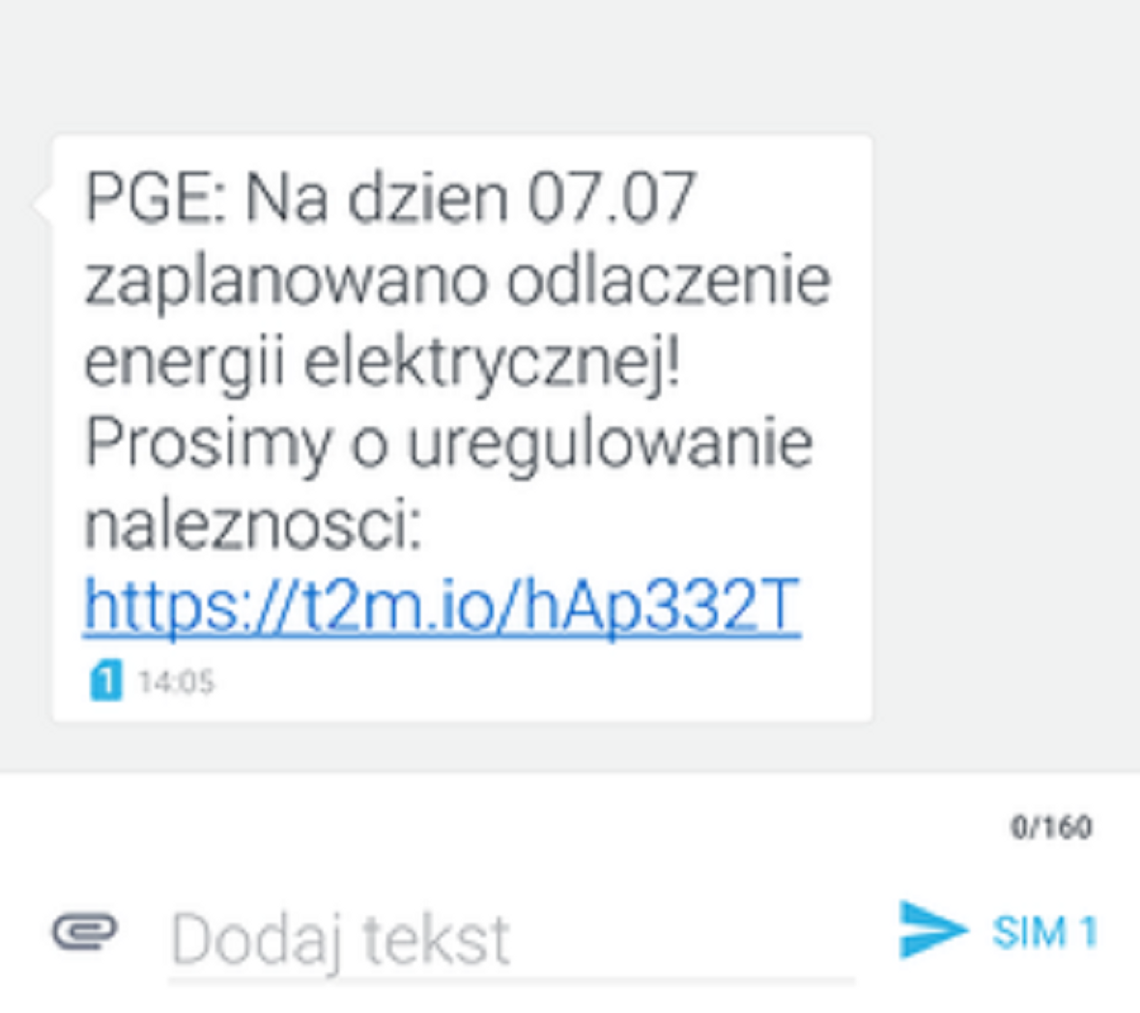 PGE: Na dzien 07.07 zaplanowano odlaczenie energii elektrycznej! Prosimy o uregulowanie naleznosci: https://t2m.io/hAp332T

1 14:05

0/160

Dodaj tekst

SIM 1